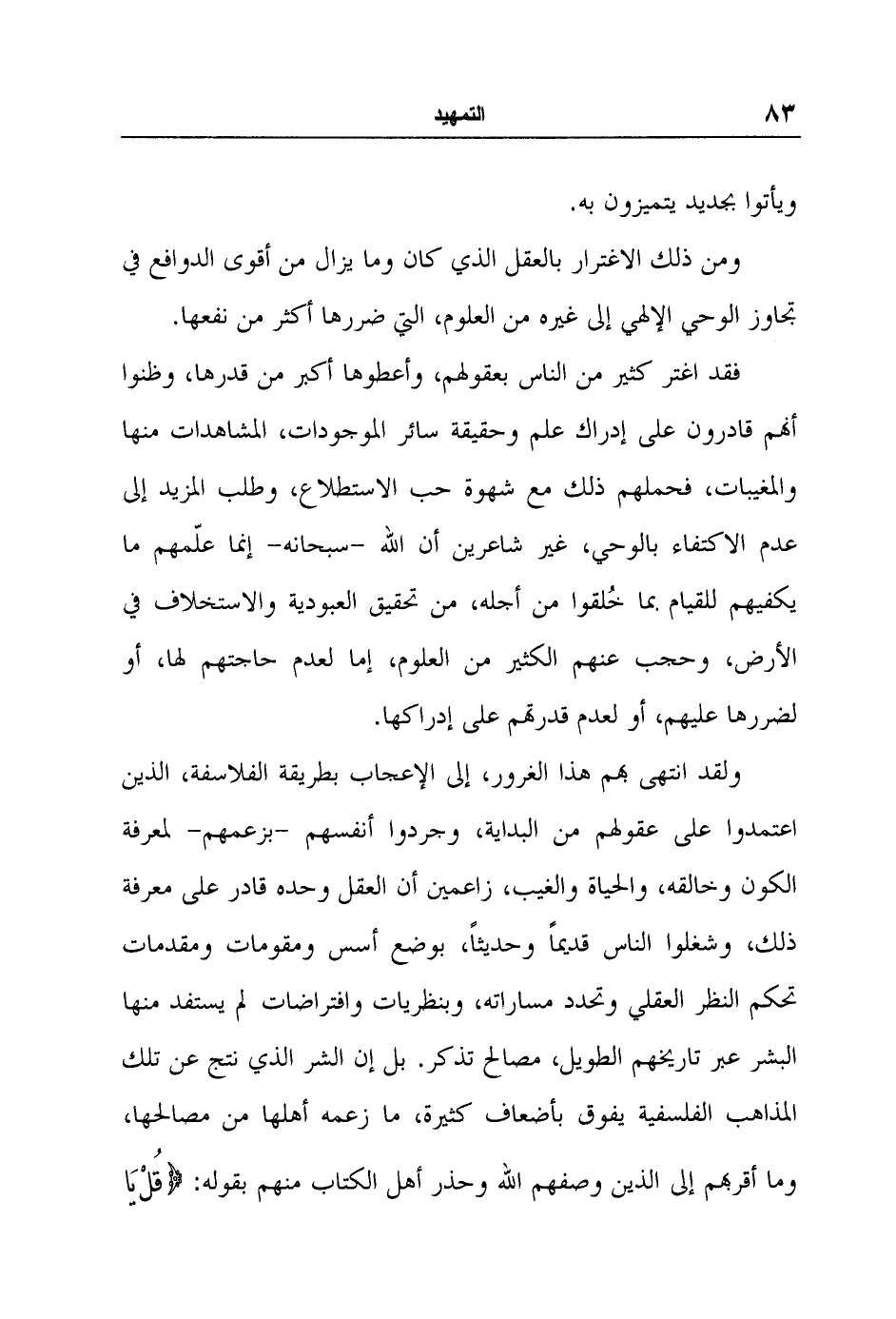 ٨٣ التمهيد

ويأتوا بجديد يتميزون به.

ومن ذلك الاغترار بالعقل الذي كان وما يزال من أقوى الدوافع في تجاوز الوحي الإلهي إلى غيره من العلوم، التي ضررها أكثر من نفعها.

فقد اغتر كثير من الناس بعقولهم، وأعطوها أكبر من قدرها، وظنوا أنهم قادرون على إدراك علم وحقيقة سائر الموجودات، المشاهدات منها والمغيبات، فحملهم ذلك مع شهوة حب الاستطلاع، وطلب المزيد إلى عدم الاكتفاء بالوحي، غير شاعرين أن الله -سبحانه- إنما علّمهم ما يكفيهم للقيام بما خُلقوا من أجله، من تحقيق العبودية والاستخلاف في الأرض، وحجب عنهم الكثير من العلوم، إما لعدم حاجتهم لها، أو لضررها عليهم، أو لعدم قدرتهم على إدراكها.

ولقد انتهى بهم هذا الغرور، إلى الإعجاب بطريقة الفلاسفة، الذين اعتمدوا على عقولهم من البداية، وجردوا أنفسهم -بزعمهم- لمعرفة الكون وخالقه، والحياة والغيب، زاعمين أن العقل وحده قادر على معرفة ذلك، وشغلوا الناس قديماً وحديثاً، بوضع أسس ومقومات ومقدمات تحكم النظر العقلي وتحدد مساراته، وبنظريات وافتراضات لم يستفد منها البشر عبر تاريخهم الطويل، مصالح تذكر. بل إن الشر الذي نتج عن تلك المذاهب الفلسفية يفوق بأضعاف كثيرة، ما زعمه أهلها من مصالحها، وما أقربهم إلى الذين وصفهم الله وحذر أهل الكتاب منهم بقوله: ﴿قُلْ يَا